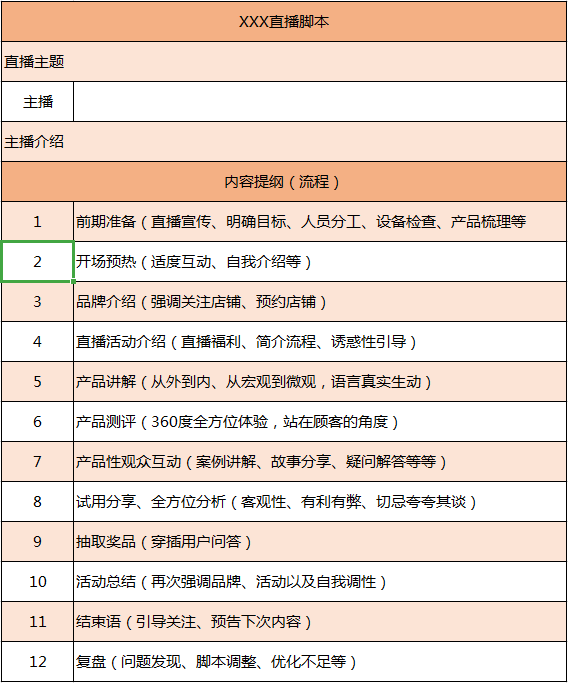 | XXX直播脚本 | |
|---|---|
| 直播主题 | |
| 主播 | |
| 主播介绍 | |
| 内容提纲（流程） | |
| 1 | 前期准备（直播宣传、明确目标、人员分工、设备检查、产品梳理等 |
| 2 | 开场预热（适度互动、自我介绍等） |
| 3 | 品牌介绍（强调关注店铺、预约店铺） |
| 4 | 直播活动介绍（直播福利、简介流程、诱惑性引导） |
| 5 | 产品讲解（从外到内、从宏观到微观，语言真实生动） |
| 6 | 产品测评（360度全方位体验，站在顾客的角度） |
| 7 | 产品性观众互动（案例讲解、故事分享、疑问解答等等） |
| 8 | 试用分享、全方位分析（客观性、有利有弊、切忌夸夸其谈） |
| 9 | 抽取奖品（穿插用户问答） |
| 10 | 活动总结（再次强调品牌、活动以及自我调性） |
| 11 | 结束语（引导关注、预告下次内容） |
| 12 | 复盘（问题发现、脚本调整、优化不足等） |